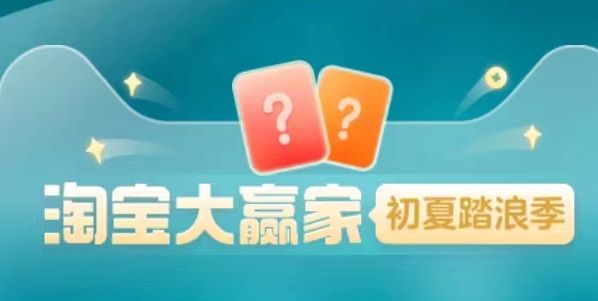 ?
?
淘宝大赢家 初夏踏浪季